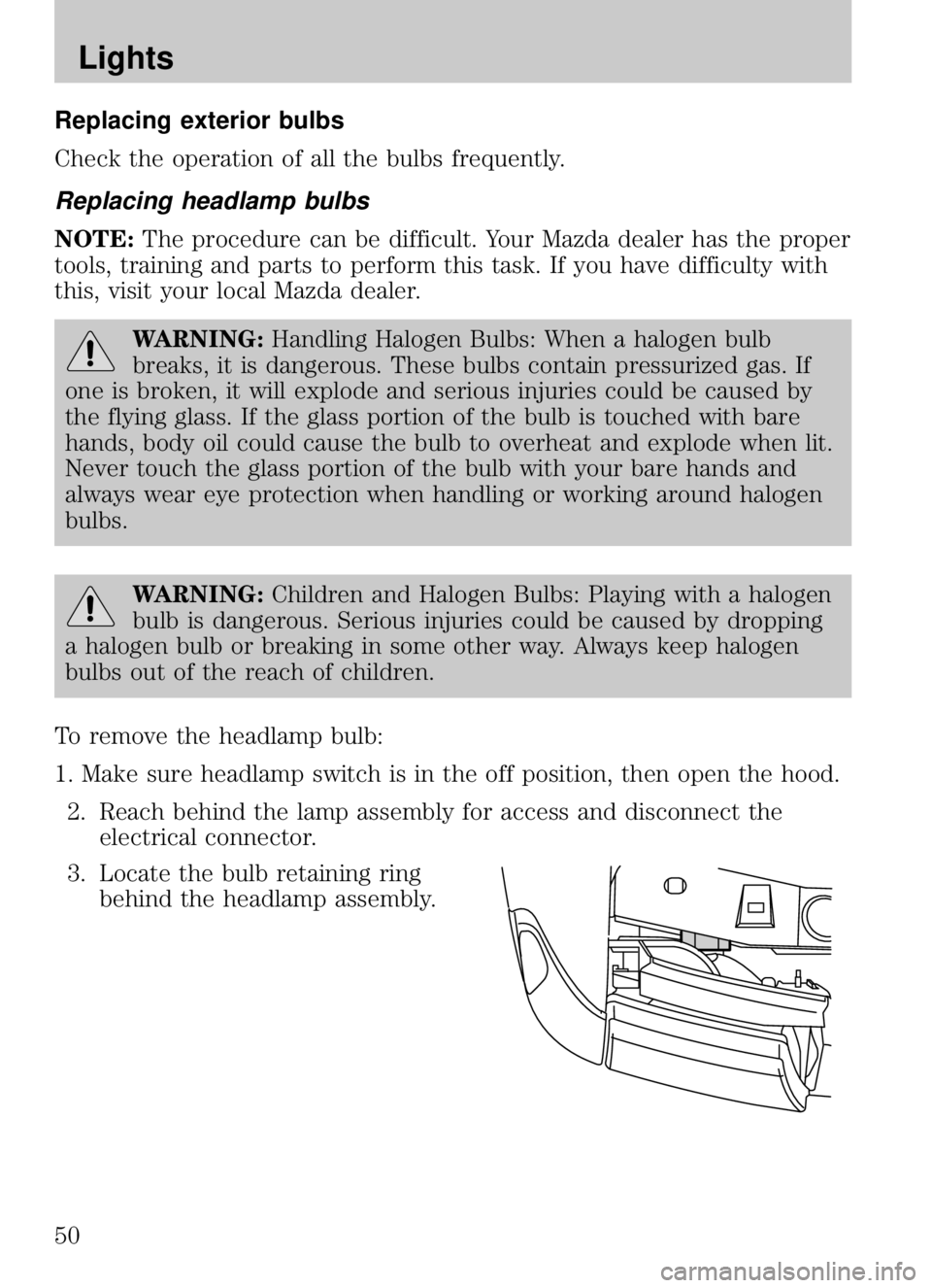 Lights

Replacing exterior bulbs

Check the operation of all the bulbs frequently.

Replacing headlamp bulbs

NOTE: The procedure can be difficult. Your Mazda dealer has the proper tools, training and parts to perform this task. If you have difficulty with this, visit your local Mazda dealer.

WARNING: Handling Halogen Bulbs: When a halogen bulb breaks, it is dangerous. These bulbs contain pressurized gas. If one is broken, it will explode and serious injuries could be caused by the flying glass. If the glass portion of the bulb is touched with bare hands, body oil could cause the bulb to overheat and explode when lit. Never touch the glass portion of the bulb with your bare hands and always wear eye protection when handling or working around halogen bulbs.

WARNING: Children and Halogen Bulbs: Playing with a halogen bulb is dangerous. Serious injuries could be caused by dropping a halogen bulb or breaking in some other way. Always keep halogen bulbs out of the reach of children.

To remove the headlamp bulb:

1. Make sure headlamp switch is in the off position, then open the hood.

2. Reach behind the lamp assembly for access and disconnect the electrical connector.

3. Locate the bulb retaining ring behind the headlamp assembly.

50

carmanualsonline.info